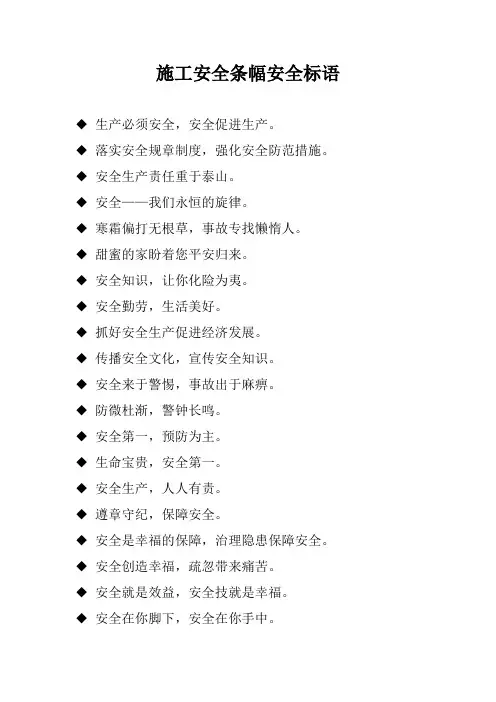 施工安全条幅安全标语

◆ 生产必须安全，安全促进生产。

◆ 落实安全规章制度，强化安全防范措施。

◆ 安全生产责任重于泰山。

◆ 安全——我们永恒的旋律。

◆ 寒霜偏打无根草，事故专找懒惰人。

◆ 甜蜜的家盼着您平安归来。

◆ 安全知识，让你化险为夷。

◆ 安全勤劳，生活美好。

◆ 抓好安全生产促进经济发展。

◆ 传播安全文化，宣传安全知识。

◆ 安全来于警惕，事故出于麻痹。

◆ 防微杜渐，警钟长鸣。

◆ 安全第一，预防为主。

◆ 生命宝贵，安全第一。

◆ 安全生产，人人有责。

◆ 遵章守纪，保障安全。

◆ 安全是幸福的保障，治理隐患保障安全。

◆ 安全创造幸福，疏忽带来痛苦。

◆ 安全就是效益，安全技就是幸福。

◆ 安全在你脚下，安全在你手中。